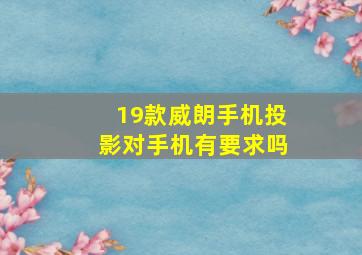 19款威朗手机投影对手机有要求吗